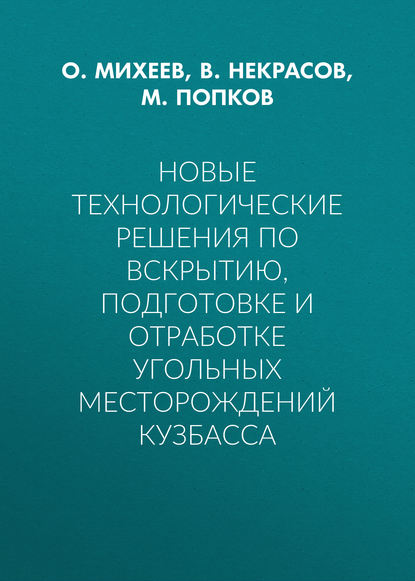 О. МИХЕЕВ, В. НЕКРАСОВ, М. ПОПКОВ

НОВЫЕ ТЕХНОЛОГИЧЕСКИЕ РЕШЕНИЯ ПО ВСКРЫТИЮ, ПОДГОТОВКЕ И ОТРАБОТКЕ УГОЛЬНЫХ МЕСТОРОЖДЕНИЙ КУЗБАССА